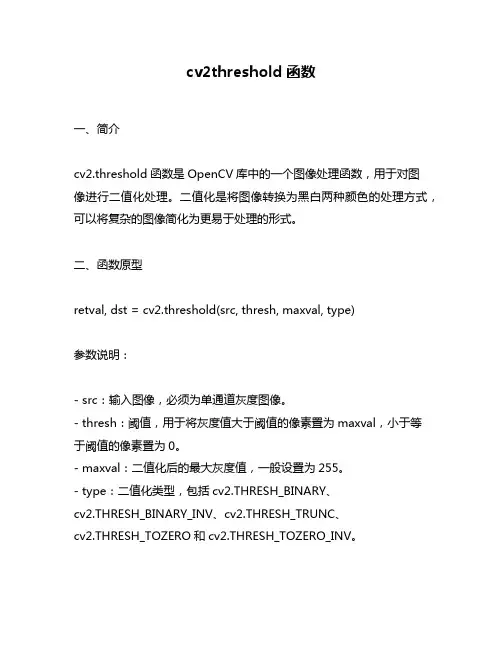 cv2threshold 函数

一、简介

cv2.threshold 函数是 OpenCV 库中的一个图像处理函数，用于对图像进行二值化处理。二值化是将图像转换为黑白两种颜色的处理方式，可以将复杂的图像简化为更易于处理的形式。

二、函数原型

retval, dst = cv2.threshold(src, thresh, maxval, type)

参数说明：

- src：输入图像，必须为单通道灰度图像。
- thresh：阈值，用于将灰度值大于阈值的像素置为 maxval，小于等于阈值的像素置为 0。
- maxval：二值化后的最大灰度值，一般设置为 255。
- type：二值化类型，包括 cv2.THRESH_BINARY、cv2.THRESH_BINARY_INV、cv2.THRESH_TRUNC、cv2.THRESH_TOZERO 和 cv2.THRESH_TOZERO_INV。